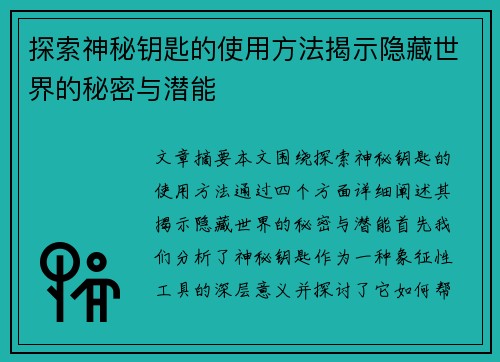 探索神秘钥匙的使用方法揭示隐藏世界的秘密与潜能

文章摘要本文围绕探索神秘钥匙的使用方法通过四个方面详细阐述其揭示隐藏世界的秘密与潜能首先我们分析了神秘钥匙作为一种象征性工具的深层意义并探讨了它如何帮